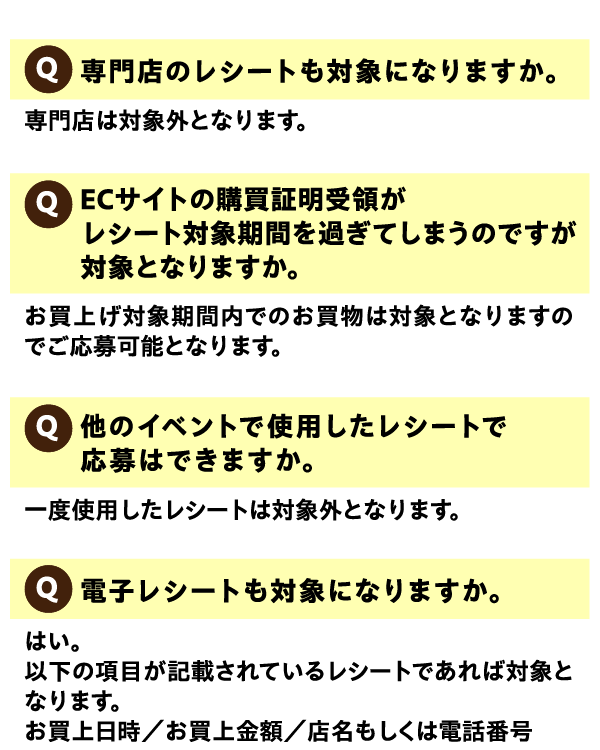 Q 専門店のレシートも対象になりますか。

専門店は対象外となります。

Q ECサイトの購買証明受領がレシート対象期間を過ぎてしまうのですが対象となりますか。

お買上げ対象期間内でのお買物は対象となりますのでご応募可能となります。

Q 他のイベントで使用したレシートで応募はできますか。

一度使用したレシートは対象外となります。

Q 電子レシートも対象になりますか。

はい。
以下の項目が記載されているレシートであれば対象となります。
お買上日時／お買上金額／店名もしくは電話番号